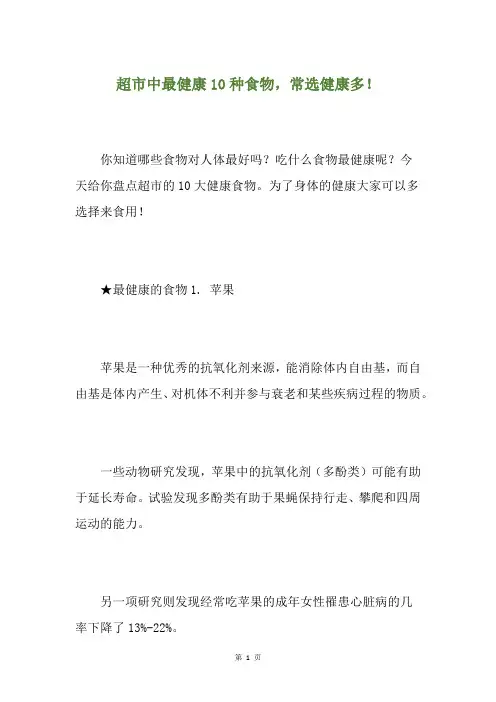 超市中最健康10种食物，常选健康多！

你知道哪些食物对人体最好吗？吃什么食物最健康呢？今天给你盘点超市的10大健康食物。为了身体的健康大家可以多选择来食用！

★最健康的食物1. 苹果

苹果是一种优秀的抗氧化剂来源，能消除体内自由基，而自由基是体内产生、对机体不利并参与衰老和某些疾病过程的物质。

一些动物研究发现，苹果中的抗氧化剂（多酚类）可能有助于延长寿命。试验发现多酚类有助于果蝇保持行走、攀爬和四周运动的能力。

另一项研究则发现经常吃苹果的成年女性罹患心脏病的几率下降了13%-22%。

第 1 页